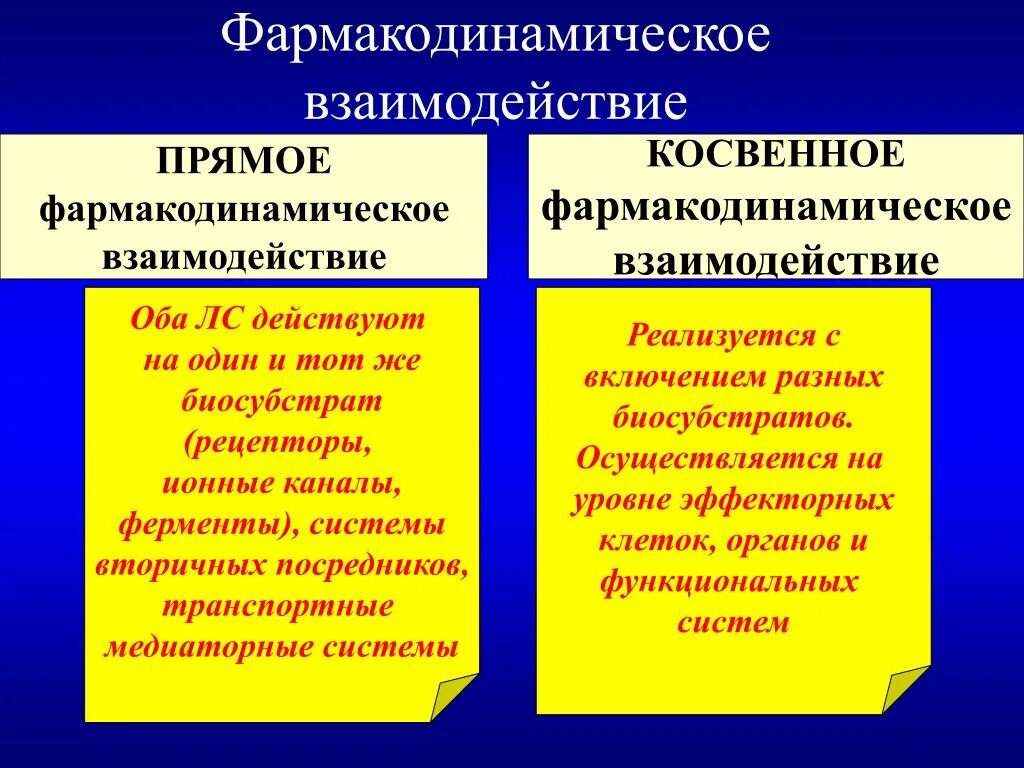 Фармакодинамическое взаимодействие

ПРЯМОЕ фармакодинамическое взаимодействие

Оба ЛС действуют на один и тот же биосубстрат (рецепторы, ионные каналы, ферменты), системы вторичных посредников, транспортные медиаторные системы

КОСВЕННОЕ фармакодинамическое взаимодействие

Реализуется с включением разных биосубстратов. Осуществляется на уровне эффекторных клеток, органов и функциональных систем